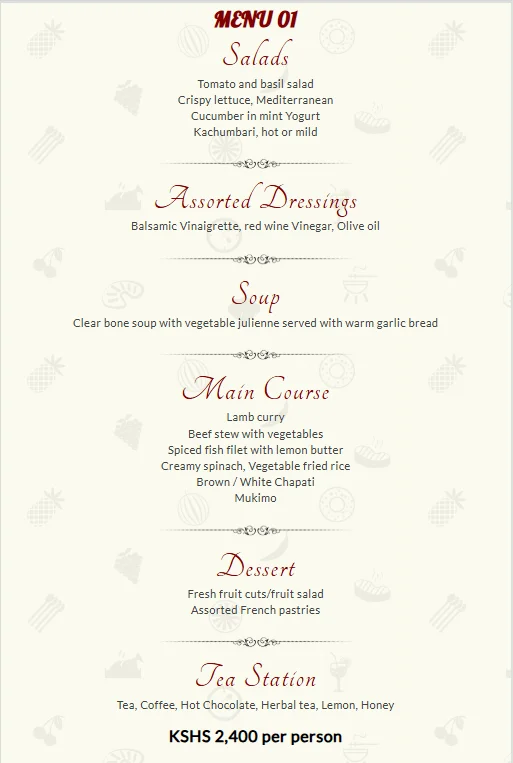 MENU 01

Salads

Tomato and basil salad
Crispy lettuce, Mediterranean
Cucumber in mint Yogurt
Kachumbari, hot or mild

Assorted Dressings

Balsamic Vinaigrette, red wine Vinegar, Olive oil

Soup

Clear bone soup with vegetable julienne served with warm garlic bread

Main Course

Lamb curry
Beef stew with vegetables
Spiced fish filet with lemon butter
Creamy spinach, Vegetable fried rice
Brown / White Chapati
Mukimo

Dessert

Fresh fruit cuts/fruit salad
Assorted French pastries

Tea Station

Tea, Coffee, Hot Chocolate, Herbal tea, Lemon, Honey

KSHS 2,400 per person